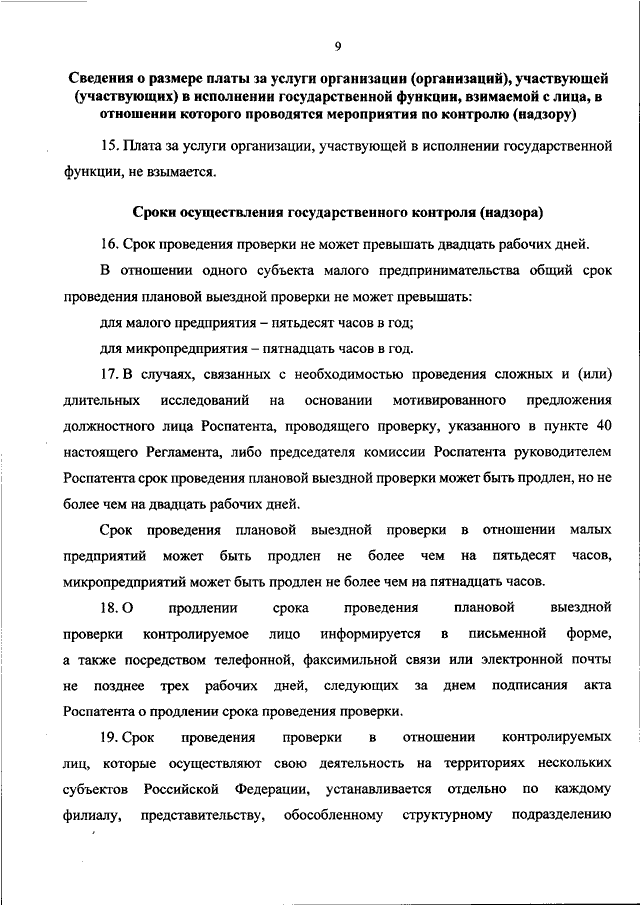 9

Сведения о размере платы за услуги организации (организаций), участвующей (участвующих) в исполнении государственной функции, взимаемой с лица, в отношении которого проводятся мероприятия по контролю (надзору)

15. Плата за услуги организации, участвующей в исполнении государственной функции, не взымается.

Сроки осуществления государственного контроля (надзора)

16. Срок проведения проверки не может превышать двадцать рабочих дней.

В отношении одного субъекта малого предпринимательства общий срок проведения плановой выездной проверки не может превышать:

для малого предприятия – пятьдесят часов в год;

для микропредприятия – пятнадцать часов в год.

17. В случаях, связанных с необходимостью проведения сложных и (или) длительных исследований на основании мотивированного предложения должностного лица Роспатента, проводящего проверку, указанного в пункте 40 настоящего Регламента, либо председателя комиссии Роспатента руководителем Роспатента срок проведения плановой выездной проверки может быть продлен, но не более чем на двадцать рабочих дней.

Срок проведения плановой выездной проверки в отношении малых предприятий может быть продлен не более чем на пятьдесят часов, микропредприятий может быть продлен не более чем на пятнадцать часов.

18. О продлении срока проведения плановой выездной проверки контролируемое лицо информируется в письменной форме, а также посредством телефонной, факсимильной связи или электронной почты не позднее трех рабочих дней, следующих за днем подписания акта Роспатента о продлении срока проведения проверки.

19. Срок проведения проверки в отношении контролируемых лиц, которые осуществляют свою деятельность на территориях нескольких субъектов Российской Федерации, устанавливается отдельно по каждому филиалу, представительству, обособленному структурному подразделению